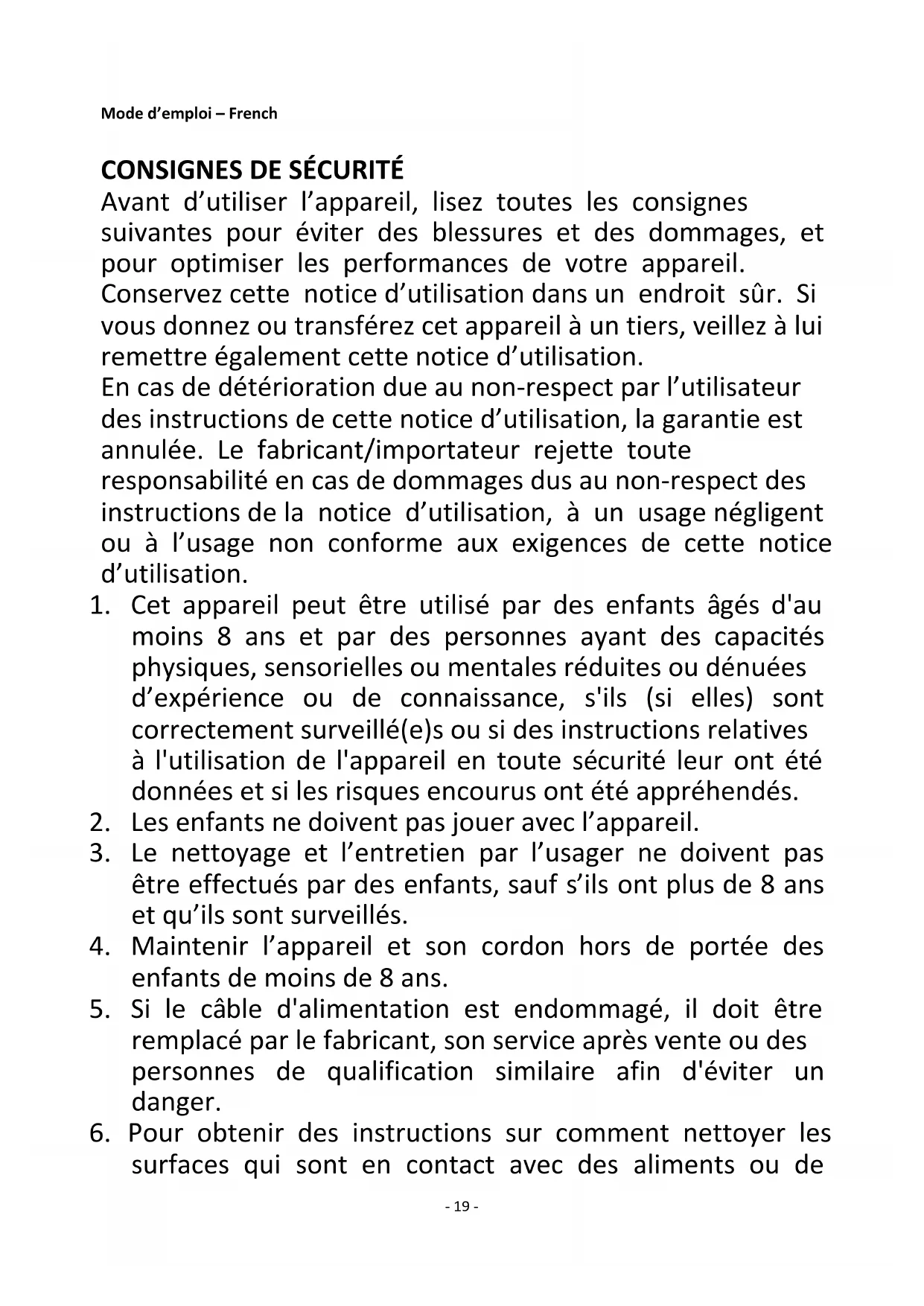 Mode d’emploi – French

CONSIGNES DE SÉCURITÉ

Avant d’utiliser l’appareil, lisez toutes les consignes suivantes pour éviter des blessures et des dommages, et pour optimiser les performances de votre appareil. Conservez cette notice d’utilisation dans un endroit sûr. Si vous donnez ou transférez cet appareil à un tiers, veillez à lui remettre également cette notice d’utilisation.

En cas de détérioration due au non-respect par l’utilisateur des instructions de cette notice d’utilisation, la garantie est annulée. Le fabricant/importateur rejette toute responsabilité en cas de dommages dus au non-respect des instructions de la notice d’utilisation, à un usage négligent ou à l’usage non conforme aux exigences de cette notice d’utilisation.

1. Cet appareil peut être utilisé par des enfants âgés d'au moins 8 ans et par des personnes ayant des capacités physiques, sensorielles ou mentales réduites ou dénuées d’expérience ou de connaissance, s'ils (si elles) sont correctement surveillé(e)s ou si des instructions relatives à l'utilisation de l'appareil en toute sécurité leur ont été données et si les risques encourus ont été appréhendés.
2. Les enfants ne doivent pas jouer avec l’appareil.
3. Le nettoyage et l’entretien par l’usager ne doivent pas être effectués par des enfants, sauf s’ils ont plus de 8 ans et qu’ils sont surveillés.
4. Maintenir l’appareil et son cordon hors de portée des enfants de moins de 8 ans.
5. Si le câble d'alimentation est endommagé, il doit être remplacé par le fabricant, son service après vente ou des personnes de qualification similaire afin d'éviter un danger.
6. Pour obtenir des instructions sur comment nettoyer les surfaces qui sont en contact avec des aliments ou de

- 19 -